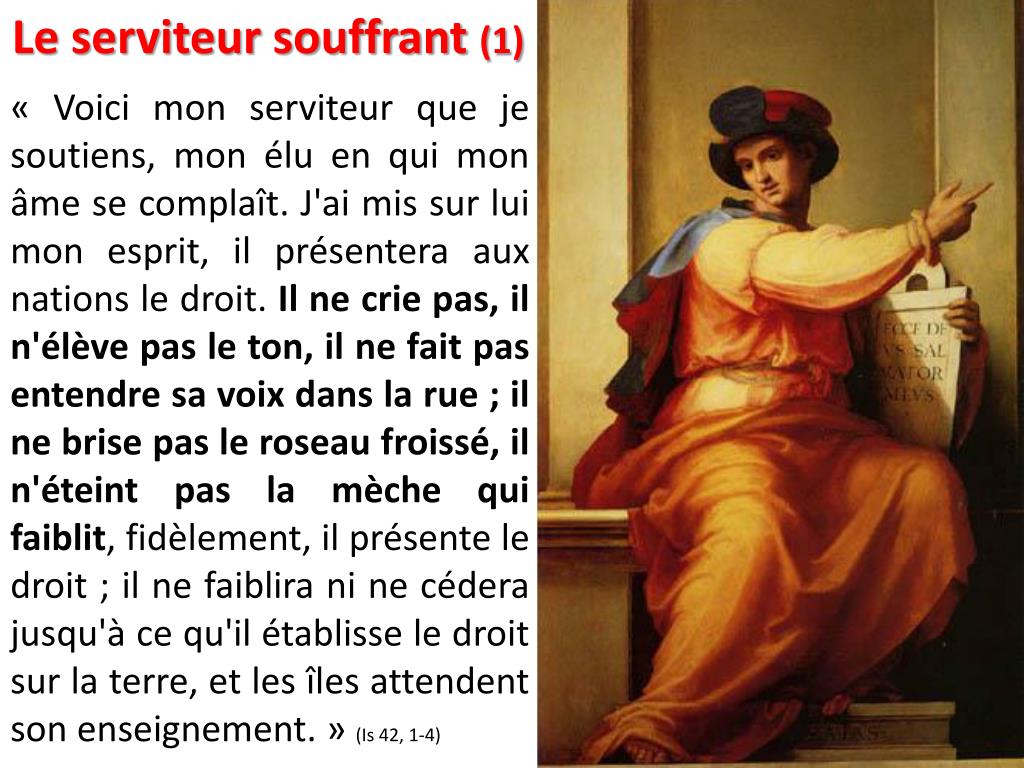 Le serviteur souffrant (1)

« Voici mon serviteur que je soutiens, mon élu en qui mon âme se complaît. J'ai mis sur lui mon esprit, il présentera aux nations le droit. Il ne crie pas, il n'élève pas le ton, il ne fait pas entendre sa voix dans la rue ; il ne brise pas le roseau froissé, il n'éteint pas la mèche qui faiblit, fidèlement, il présente le droit ; il ne faiblira ni ne cédera jusqu'à ce qu'il établisse le droit sur la terre, et les îles attendent son enseignement. » (Is 42, 1-4)

ECCE DE VS SAL VATOR MEVS